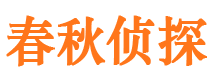 春秋侦探